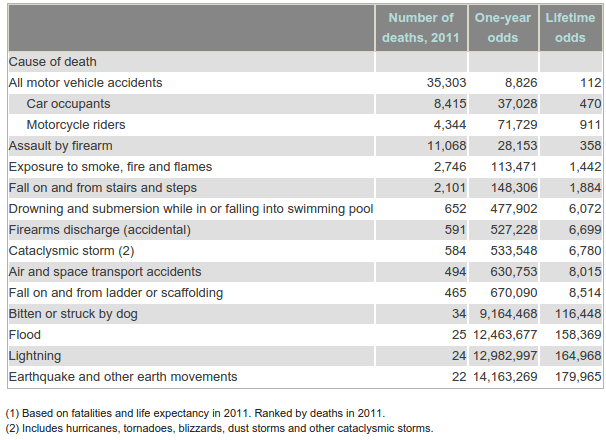 | | Number of deaths, 2011 | One-year odds | Lifetime odds |
|---|---|---|---|
| Cause of death | | | |
| All motor vehicle accidents | 35,303 | 8,826 | 112 |
| Car occupants | 8,415 | 37,028 | 470 |
| Motorcycle riders | 4,344 | 71,729 | 911 |
| Assault by firearm | 11,068 | 28,153 | 358 |
| Exposure to smoke, fire and flames | 2,746 | 113,471 | 1,442 |
| Fall on and from stairs and steps | 2,101 | 148,306 | 1,884 |
| Drowning and submersion while in or falling into swimming pool | 652 | 477,902 | 6,072 |
| Firearms discharge (accidental) | 591 | 527,228 | 6,699 |
| Cataclysmic storm (2) | 584 | 533,548 | 6,780 |
| Air and space transport accidents | 494 | 630,753 | 8,015 |
| Fall on and from ladder or scaffolding | 465 | 670,090 | 8,514 |
| Bitten or struck by dog | 34 | 9,164,468 | 116,448 |
| Flood | 25 | 12,463,677 | 158,369 |
| Lightning | 24 | 12,982,997 | 164,968 |
| Earthquake and other earth movements | 22 | 14,163,269 | 179,965 |

(1) Based on fatalities and life expectancy in 2011. Ranked by deaths in 2011.
(2) Includes hurricanes, tornadoes, blizzards, dust storms and other cataclysmic storms.